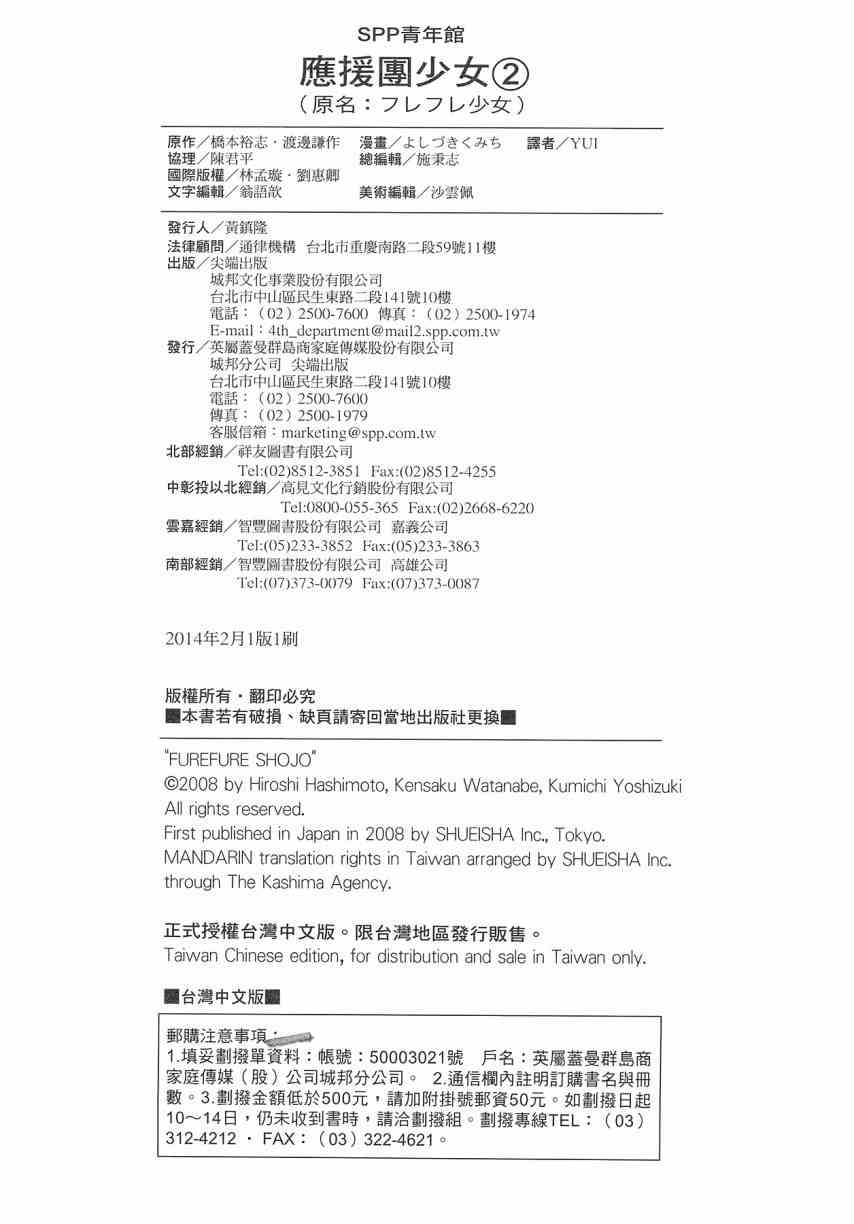 SPP青年館
應援團少女②
（原名：フレフレ少女）

原作／橋本裕志・渡邊謙作　漫畫／よしづきくみち　譯者／YUI
協理／陳君平　總編輯／施秉志
國際版權／林孟璇・劉惠卿
文字編輯／翁語歆　美術編輯／沙雲佩

發行人／黃鎮隆
法律顧問／通律機構　台北市重慶南路二段59號11樓
出版／尖端出版
城邦文化事業股份有限公司
台北市中山區民生東路二段141號10樓
電話：（02）2500-7600　傳真：（02）2500-1974
E-mail：4th_department@mail2.spp.com.tw
發行／英屬蓋曼群島商家庭傳媒股份有限公司
城邦分公司　尖端出版
台北市中山區民生東路二段141號10樓
電話：（02）2500-7600
傳真：（02）2500-1979
客服信箱：marketing@spp.com.tw
北部經銷／祥友圖書有限公司
Tel:(02)8512-3851　Fax:(02)8512-4255
中彰投以北經銷／高見文化行銷股份有限公司
Tel:0800-055-365　Fax:(02)2668-6220
雲嘉經銷／智豐圖書股份有限公司　嘉義公司
Tel:(05)233-3852　Fax:(05)233-3863
南部經銷／智豐圖書股份有限公司　高雄公司
Tel:(07)373-0079　Fax:(07)373-0087

2014年2月1版1刷

版權所有・翻印必究
■本書若有破損、缺頁請寄回當地出版社更換■

"FUREFURE SHOJO"
©2008 by Hiroshi Hashimoto, Kensaku Watanabe, Kumichi Yoshizuki
All rights reserved.
First published in Japan in 2008 by SHUEISHA Inc., Tokyo.
MANDARIN translation rights in Taiwan arranged by SHUEISHA Inc. through The Kashima Agency.

正式授權台灣中文版。限台灣地區發行販售。
Taiwan Chinese edition, for distribution and sale in Taiwan only.

■台灣中文版■

郵購注意事項：
1.填妥劃撥單資料：帳號：50003021號　戶名：英屬蓋曼群島商家庭傳媒（股）公司城邦分公司。 2.通信欄內註明訂購書名與冊數。3.劃撥金額低於500元，請加附掛號郵資50元。如劃撥日起10～14日，仍未收到書時，請洽劃撥組。劃撥專線TEL：（03）312-4212 ・ FAX：（03）322-4621。